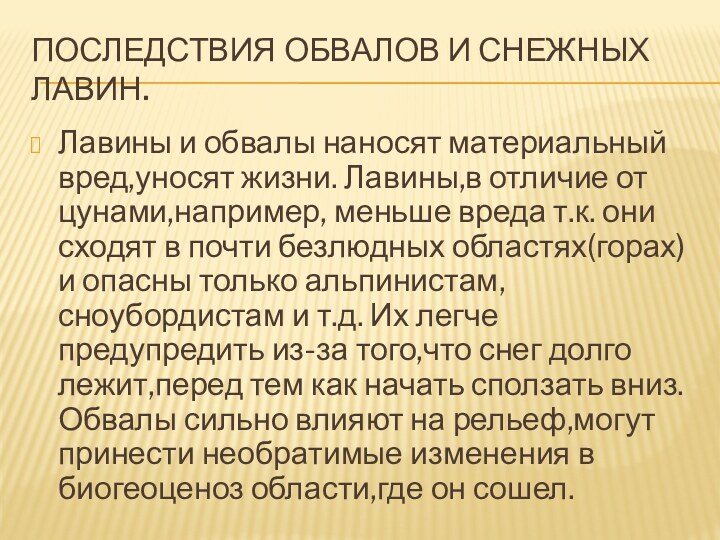 ПОСЛЕДСТВИЯ ОБВАЛОВ И СНЕЖНЫХ ЛАВИН.

Лавины и обвалы наносят материальный вред,уносят жизни. Лавины,в отличие от цунами,например, меньше вреда т.к. они сходят в почти безлюдных областях(горах) и опасны только альпинистам, сноубордистам и т.д. Их легче предупредить из-за того,что снег долго лежит,перед тем как начать сползать вниз. Обвалы сильно влияют на рельеф,могут принести необратимые изменения в биогеоценоз области,где он сошел.